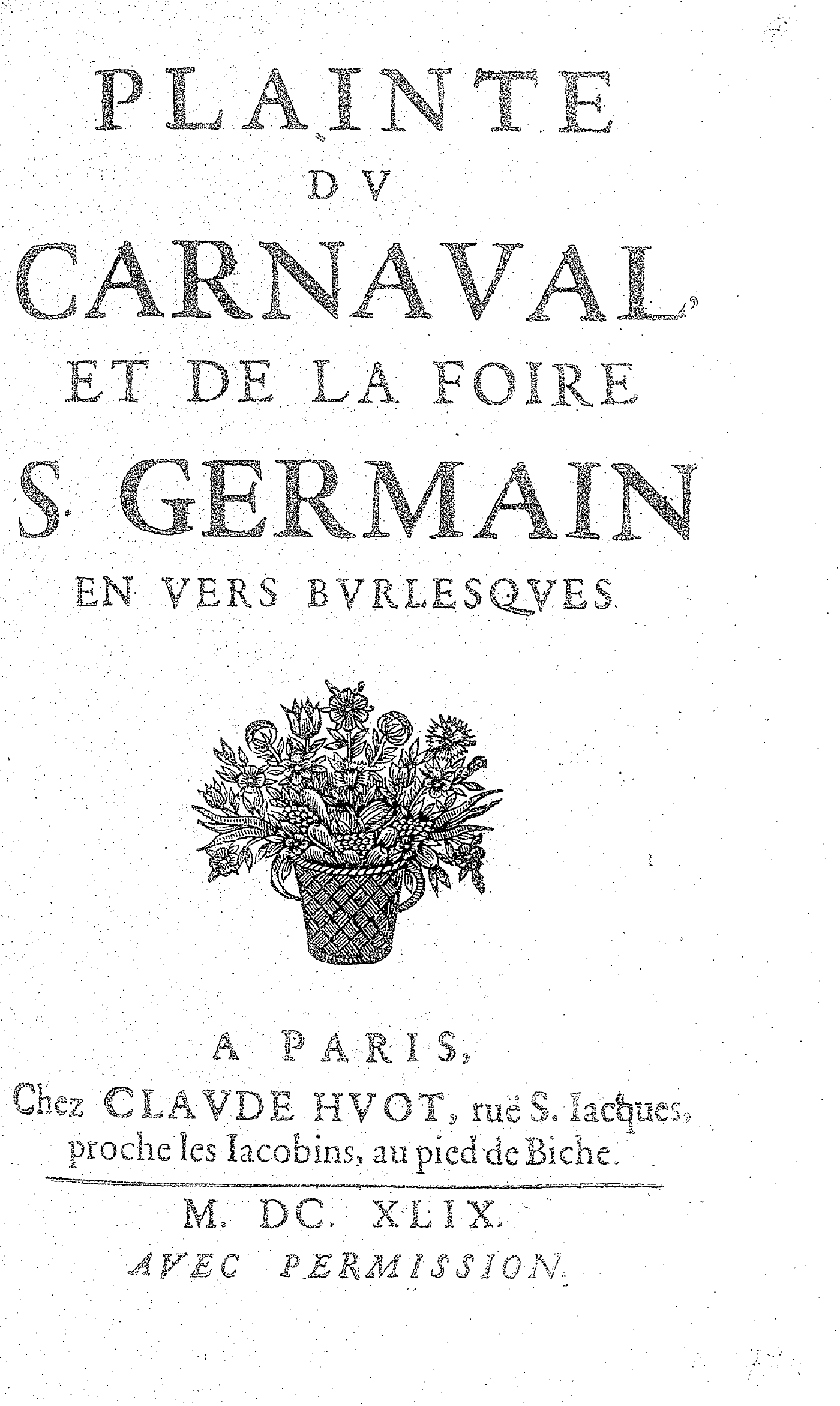 PLAINTE
DV
CARNAVAL,
ET DE LA FOIRE
S. GERMAIN
EN VERS BVRLESQVES.

A PARIS,
Chez CLAVDE HVOT, ruë S. Iacques, proche les Iacobins, au pied de Biche.

M. DC. XLIX.
AVEC PERMISSION.